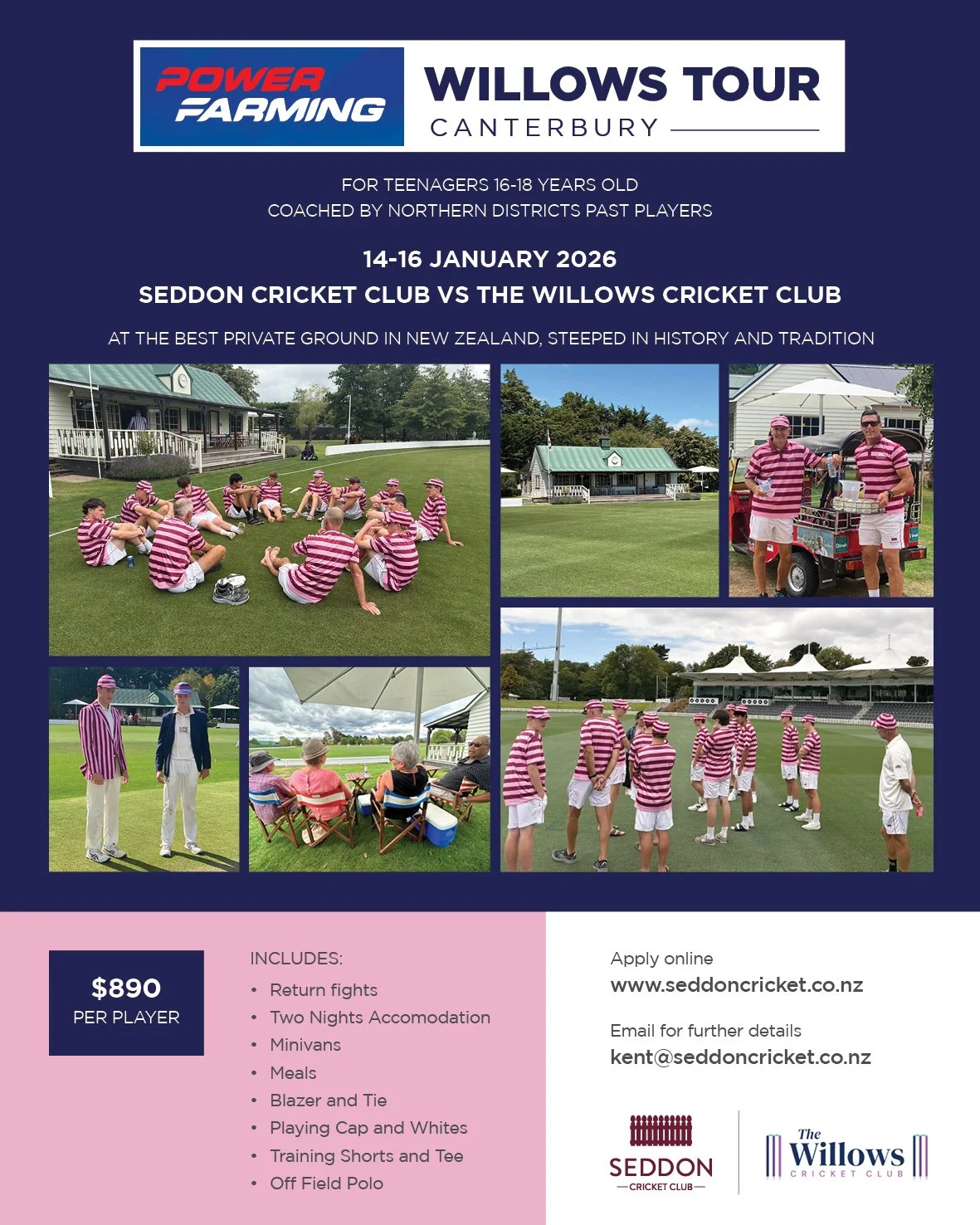 POWER FARMING

WILLOWS TOUR
CANTERBURY

FOR TEENAGERS 16-18 YEARS OLD
COACHED BY NORTHERN DISTRICTS PAST PLAYERS

14-16 JANUARY 2026
SEDDON CRICKET CLUB VS THE WILLOWS CRICKET CLUB

AT THE BEST PRIVATE GROUND IN NEW ZEALAND, STEEPED IN HISTORY AND TRADITION

$890
PER PLAYER

INCLUDES:
• Return fights
• Two Nights Accomodation
• Minivans
• Meals
• Blazer and Tie
• Playing Cap and Whites
• Training Shorts and Tee
• Off Field Polo

Apply online
www.seddoncricket.co.nz

Email for further details
kent@seddoncricket.co.nz

SEDDON
CRICKET CLUB

The Willows
CRICKET CLUB